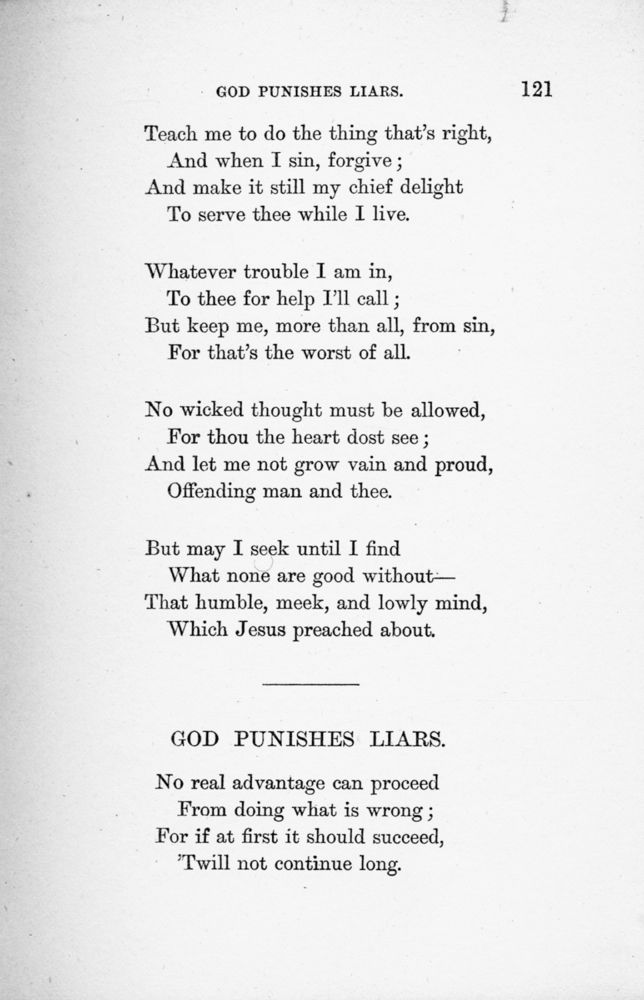 GOD PUNISHES LIARS. 121

Teach me to do the thing that's right,
And when I sin, forgive;
And make it still my chief delight
To serve thee while I live.

Whatever trouble I am in,
To thee for help I'll call;
But keep me, more than all, from sin,
For that's the worst of all.

No wicked thought must be allowed,
For thou the heart dost see;
And let me not grow vain and proud,
Offending man and thee.

But may I seek until I find
What none are good without—
That humble, meek, and lowly mind,
Which Jesus preached about.

GOD PUNISHES LIARS.

No real advantage can proceed
From doing what is wrong;
For if at first it should succeed,
'Twill not continue long.